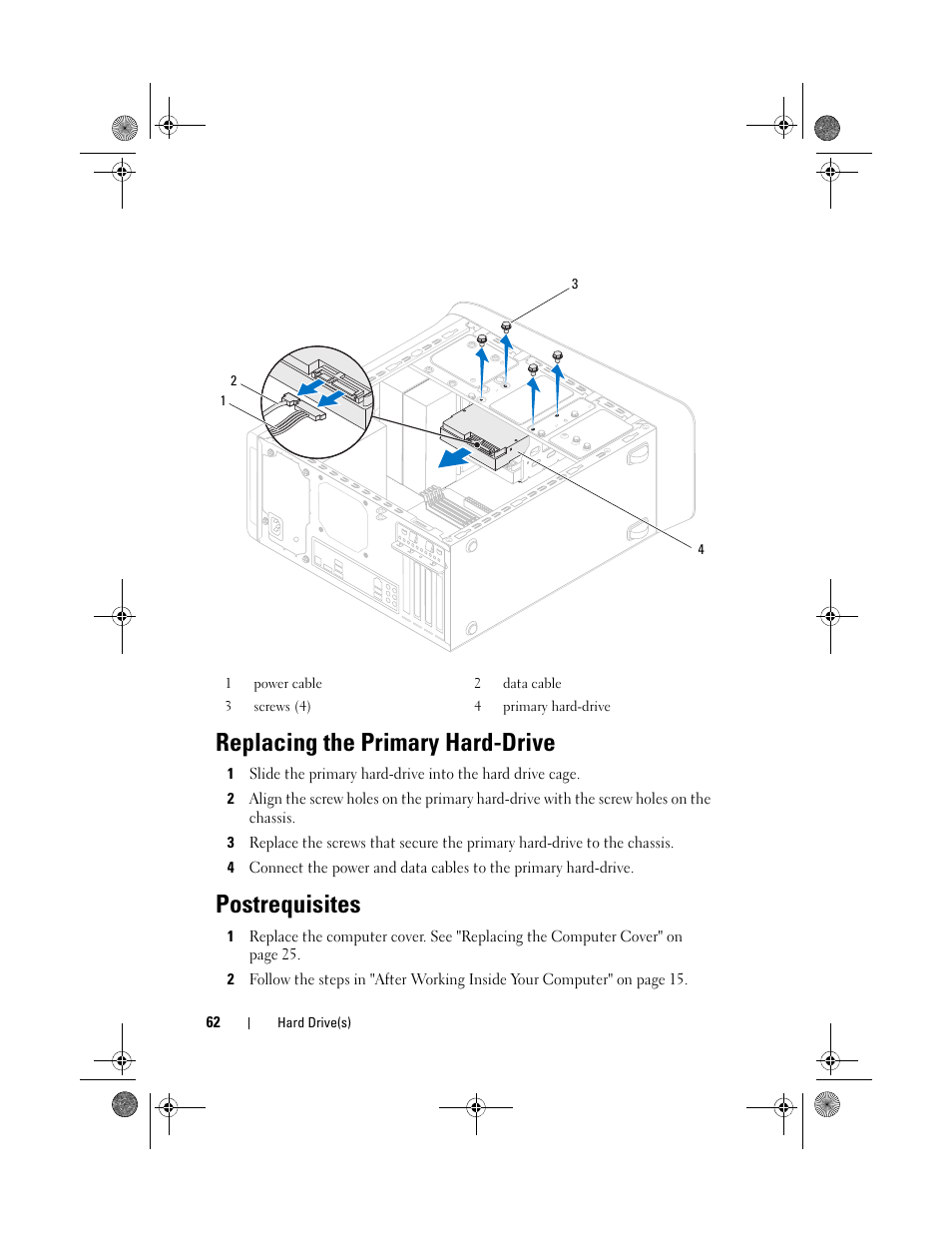 3

2

1

4

| 1 | power cable | 2 | data cable |
|---|---|---|---|
| 3 | screws (4) | 4 | primary hard-drive |

Replacing the Primary Hard-Drive

1 Slide the primary hard-drive into the hard drive cage.

2 Align the screw holes on the primary hard-drive with the screw holes on the chassis.

3 Replace the screws that secure the primary hard-drive to the chassis.

4 Connect the power and data cables to the primary hard-drive.

Postrequisites

1 Replace the computer cover. See "Replacing the Computer Cover" on page 25.

2 Follow the steps in "After Working Inside Your Computer" on page 15.

62 | Hard Drive(s)